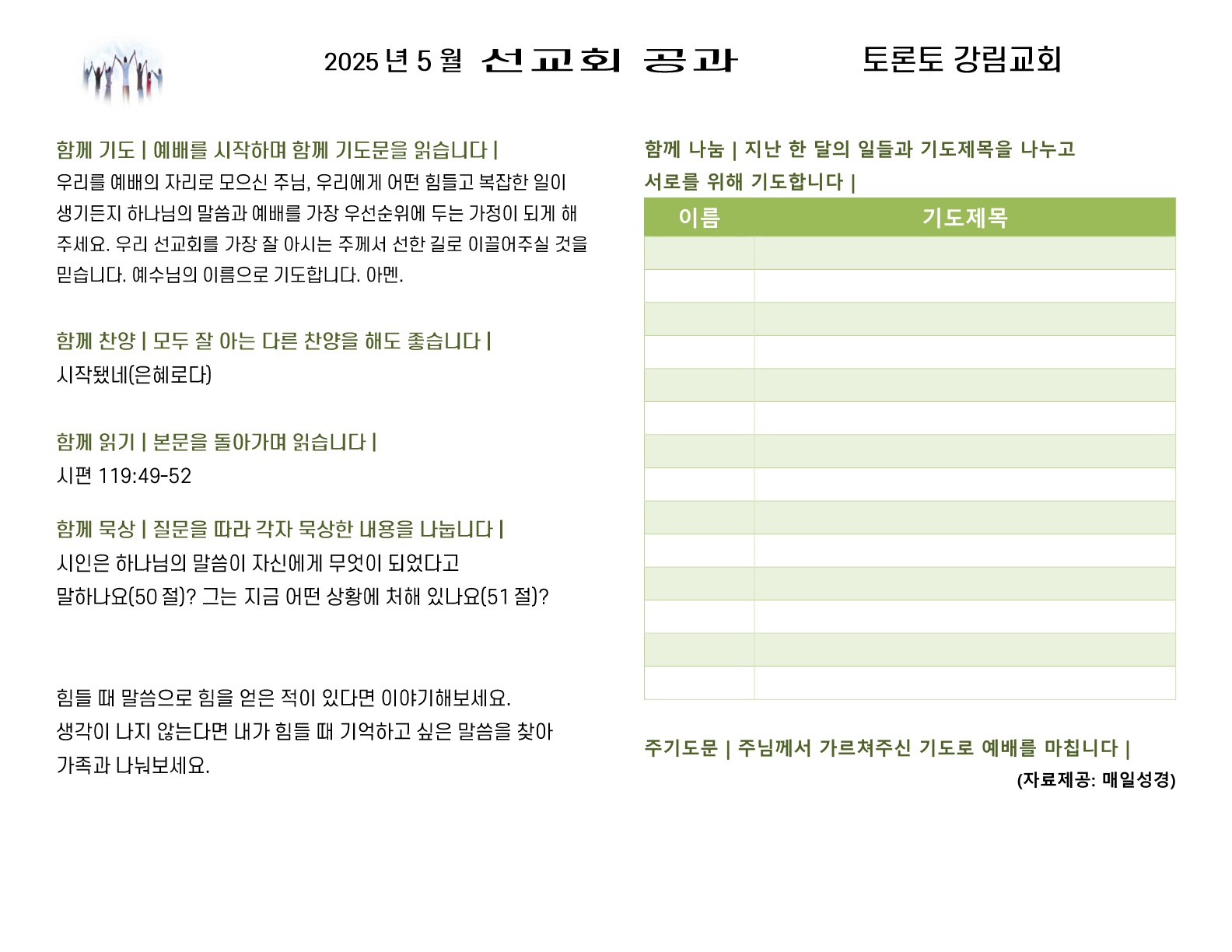 2025 년 5 월 선교회 공과 토론토 강림교회

함께 기도 | 예배를 시작하며 함께 기도문을 읽습니다 |
우리를 예배의 자리로 모으신 주님, 우리에게 어떤 힘들고 복잡한 일이 생기든지 하나님의 말씀과 예배를 가장 우선순위에 두는 가정이 되게 해 주세요. 우리 선교회를 가장 잘 아시는 주께서 선한 길로 이끌어주실 것을 믿습니다. 예수님의 이름으로 기도합니다. 아멘.

함께 찬양 | 모두 잘 아는 다른 찬양을 해도 좋습니다 |
시작됐네(은혜로다)

함께 읽기 | 본문을 돌아가며 읽습니다 |
시편 119:49-52

함께 묵상 | 질문을 따라 각자 묵상한 내용을 나눕니다 |
시인은 하나님의 말씀이 자신에게 무엇이 되었다고 말하나요(50 절)? 그는 지금 어떤 상황에 처해 있나요(51 절)?

힘들 때 말씀으로 힘을 얻은 적이 있다면 이야기해보세요.
생각이 나지 않는다면 내가 힘들 때 기억하고 싶은 말씀을 찾아 가족과 나눠보세요.

함께 나눔 | 지난 한 달의 일들과 기도제목을 나누고 서로를 위해 기도합니다 |

| 이름 | 기도제목 |
|---|---|
| | |
| | |
| | |
| | |
| | |
| | |
| | |
| | |
| | |
| | |
| | |
| | |
| | |
| | |

주기도문 | 주님께서 가르쳐주신 기도로 예배를 마칩니다 |
(자료제공: 매일성경)